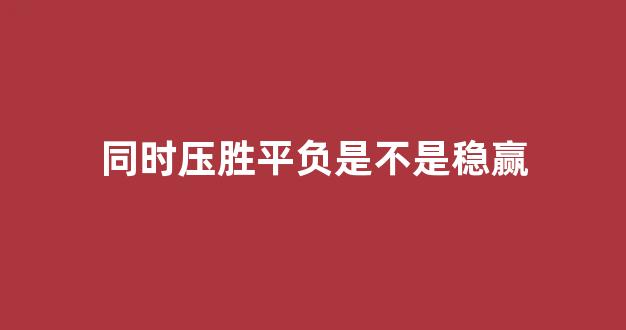 同时压胜平负是不是稳赢